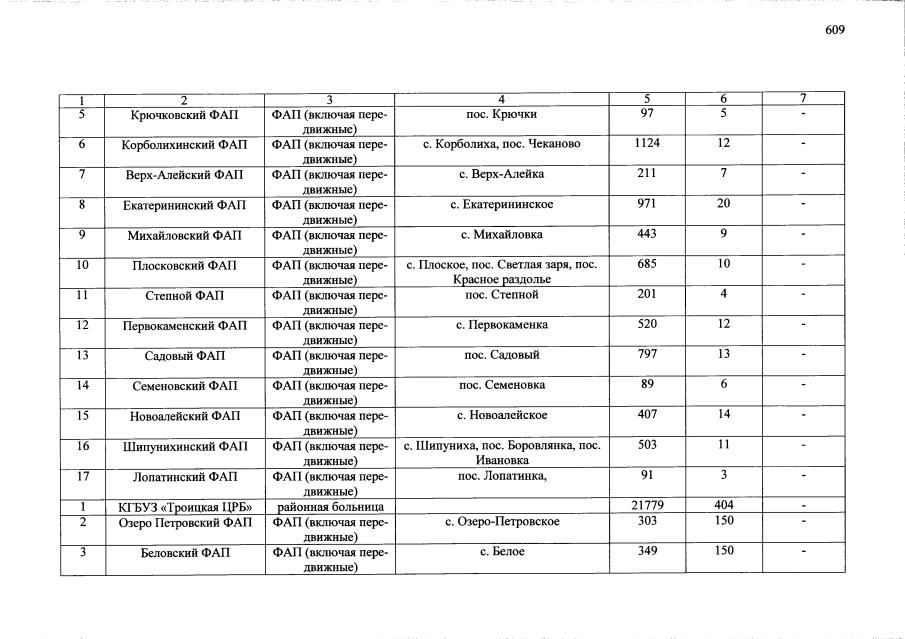 609

| 1 | 2 | 3 | 4 | 5 | 6 | 7 |
|---|---|---|---|---|---|---|
| 5 | Крючковский ФАП | ФАП (включая передвижные) | пос. Крючки | 97 | 5 | - |
| 6 | Корболихинский ФАП | ФАП (включая передвижные) | с. Корболиха, пос. Чеканово | 1124 | 12 | - |
| 7 | Верх-Алейский ФАП | ФАП (включая передвижные) | с. Верх-Алейка | 211 | 7 | - |
| 8 | Екатерининский ФАП | ФАП (включая передвижные) | с. Екатерининское | 971 | 20 | - |
| 9 | Михайловский ФАП | ФАП (включая передвижные) | с. Михайловка | 443 | 9 | - |
| 10 | Плосковский ФАП | ФАП (включая передвижные) | с. Плоское, пос. Светлая заря, пос. Красное раздолье | 685 | 10 | - |
| 11 | Степной ФАП | ФАП (включая передвижные) | пос. Степной | 201 | 4 | - |
| 12 | Первокаменский ФАП | ФАП (включая передвижные) | с. Первокаменка | 520 | 12 | - |
| 13 | Садовый ФАП | ФАП (включая передвижные) | пос. Садовый | 797 | 13 | - |
| 14 | Семеновский ФАП | ФАП (включая передвижные) | пос. Семеновка | 89 | 6 | - |
| 15 | Новоалейский ФАП | ФАП (включая передвижные) | с. Новоалейское | 407 | 14 | - |
| 16 | Шипунихинский ФАП | ФАП (включая передвижные) | с. Шипуниха, пос. Боровлянка, пос. Ивановка | 503 | 11 | - |
| 17 | Лопатинский ФАП | ФАП (включая передвижные) | пос. Лопатинка, | 91 | 3 | - |
| 1 | КГБУЗ «Троицкая ЦРБ» | районная больница | | 21779 | 404 | - |
| 2 | Озеро Петровский ФАП | ФАП (включая передвижные) | с. Озеро-Петровское | 303 | 150 | - |
| 3 | Беловский ФАП | ФАП (включая передвижные) | с. Белое | 349 | 150 | - |